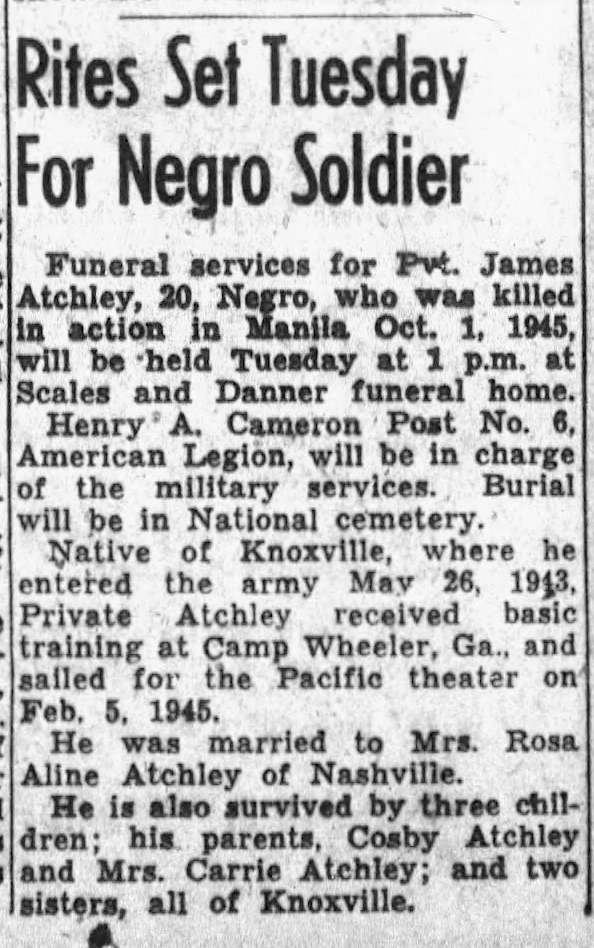 Rites Set Tuesday For Negro Soldier

Funeral services for Pvt. James Atchley, 20, Negro, who was killed in action in Manila Oct. 1, 1945, will be held Tuesday at 1 p.m. at Scales and Danner funeral home.

Henry A. Cameron Post No. 6, American Legion, will be in charge of the military services. Burial will be in National cemetery.

Native of Knoxville, where he entered the army May 26, 1943, Private Atchley received basic training at Camp Wheeler, Ga., and sailed for the Pacific theater on Feb. 5, 1945.

He was married to Mrs. Rosa Aline Atchley of Nashville.

He is also survived by three children; his parents, Cosby Atchley and Mrs. Carrie Atchley; and two sisters, all of Knoxville.